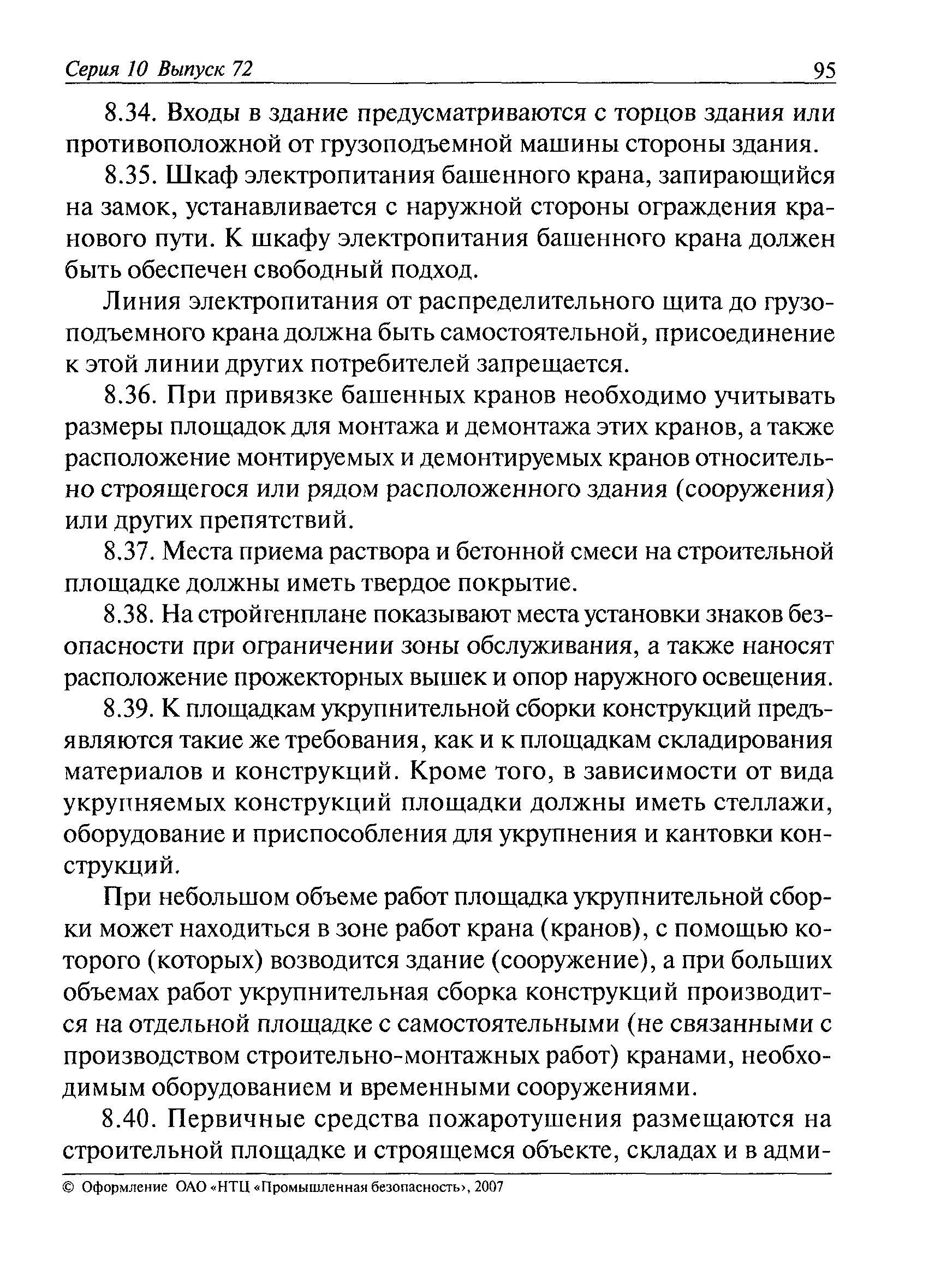 Серия 10 Выпуск 72

95

8.34. Входы в здание предусматриваются с торцов здания или противоположной от грузоподъемной машины стороны здания.

8.35. Шкаф электропитания башенного крана, запирающийся на замок, устанавливается с наружной стороны ограждения кранового пути. К шкафу электропитания башенного крана должен быть обеспечен свободный подход.

Линия электропитания от распределительного щита до грузоподъемного крана должна быть самостоятельной, присоединение к этой линии других потребителей запрещается.

8.36. При привязке башенных кранов необходимо учитывать размеры площадок для монтажа и демонтажа этих кранов, а также расположение монтируемых и демонтируемых кранов относительно строящегося или рядом расположенного здания (сооружения) или других препятствий.

8.37. Места приема раствора и бетонной смеси на строительной площадке должны иметь твердое покрытие.

8.38. На стройгенплане показывают места установки знаков безопасности при ограничении зоны обслуживания, а также наносят расположение прожекторных вышек и опор наружного освещения.

8.39. К площадкам укрупнительной сборки конструкций предъявляются такие же требования, как и к площадкам складирования материалов и конструкций. Кроме того, в зависимости от вида укрупняемых конструкций площадки должны иметь стеллажи, оборудование и приспособления для укрупнения и кантовки конструкций.

При небольшом объеме работ площадка укрупнительной сборки может находиться в зоне работ крана (кранов), с помощью которого (которых) возводится здание (сооружение), а при больших объемах работ укрупнительная сборка конструкций производится на отдельной площадке с самостоятельными (не связанными с производством строительно-монтажных работ) кранами, необходимым оборудованием и временными сооружениями.

8.40. Первичные средства пожаротушения размещаются на строительной площадке и строящемся объекте, складах и в адми-

© Оформление ОАО «НТЦ «Промышленная безопасность», 2007